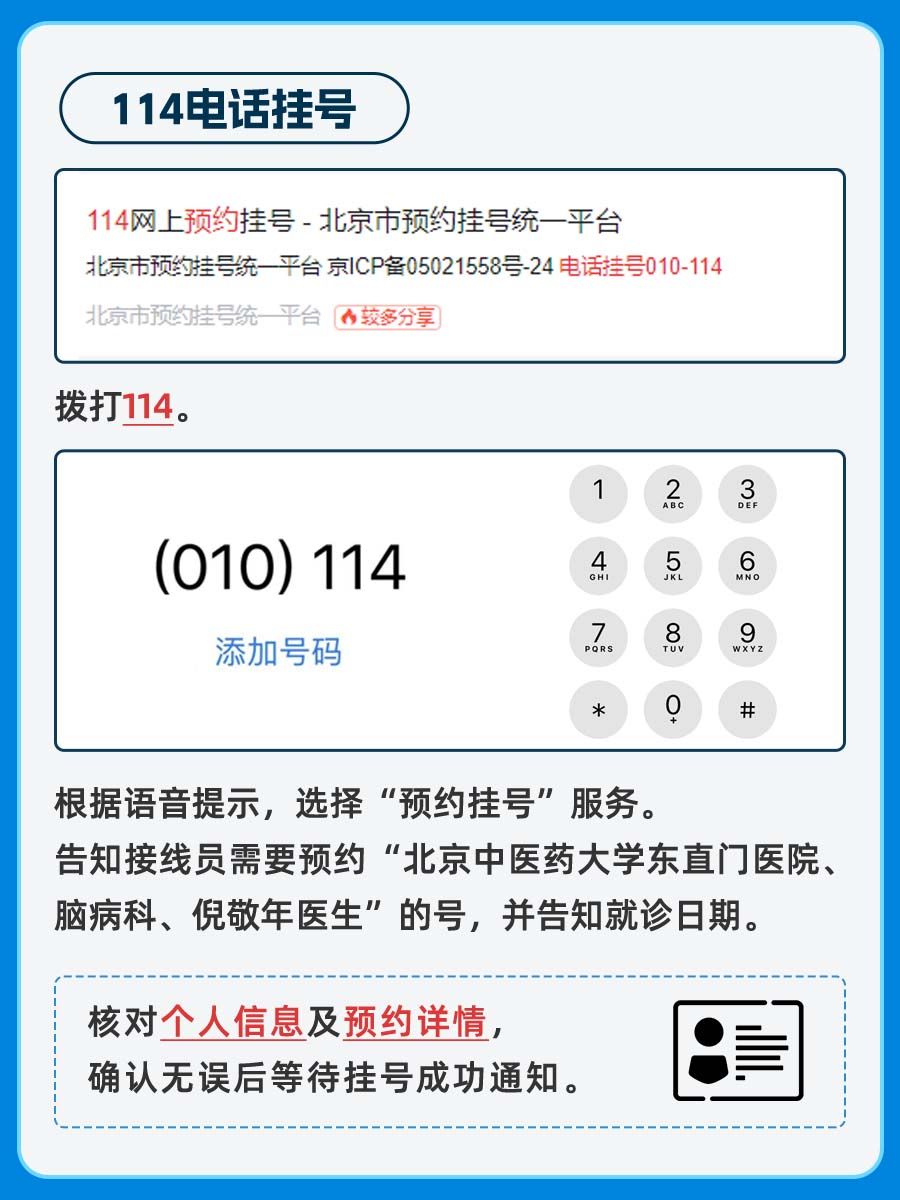 114电话挂号

114网上预约挂号 - 北京市预约挂号统一平台
北京市预约挂号统一平台 京ICP备05021558号-24 电话挂号010-114
北京市预约挂号统一平台 较多分享

拨打114。

(010) 114
添加号码

1
2 ABC
3 DEF
4 GHI
5 JKL
6 MNO
7 PQRS
8 TUV
9 WXYZ
*
0 +
#

根据语音提示，选择“预约挂号”服务。
告知接线员需要预约“北京中医药大学东直门医院、脑病科、倪敬年医生”的号，并告知就诊日期。

核对个人信息及预约详情，
确认无误后等待挂号成功通知。